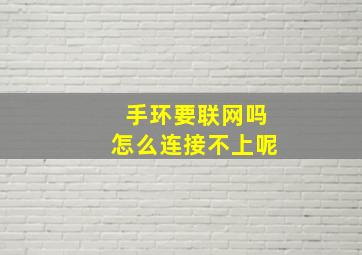 手环要联网吗
怎么连接不上呢